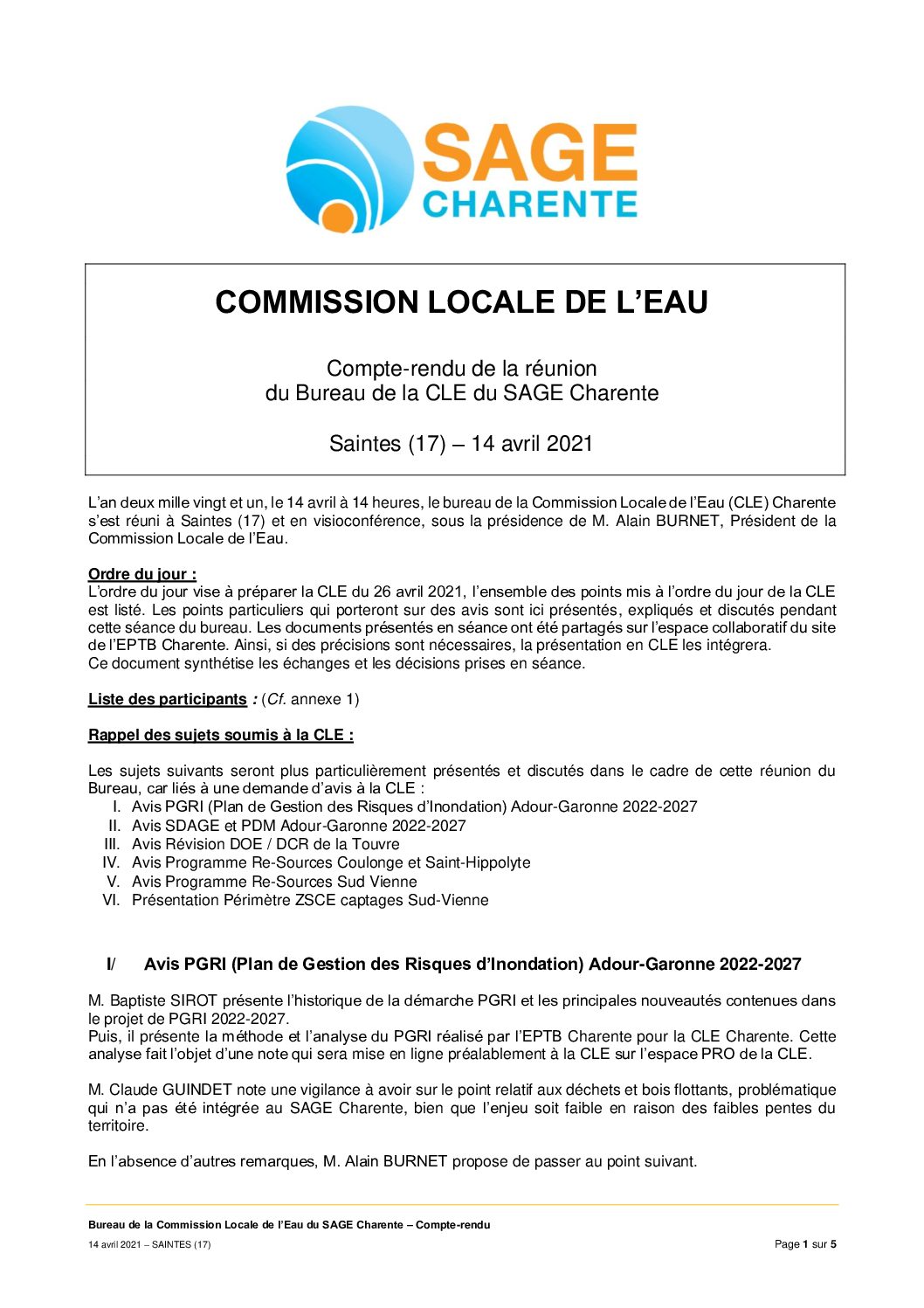 SAGE
CHARENTE

COMMISSION LOCALE DE L'EAU

Compte-rendu de la réunion
du Bureau de la CLE du SAGE Charente

Saintes (17) – 14 avril 2021

L'an deux mille vingt et un, le 14 avril à 14 heures, le bureau de la Commission Locale de l'Eau (CLE) Charente s'est réuni à Saintes (17) et en visioconférence, sous la présidence de M. Alain BURNET, Président de la Commission Locale de l'Eau.

Ordre du jour :
L'ordre du jour vise à préparer la CLE du 26 avril 2021, l'ensemble des points mis à l'ordre du jour de la CLE est listé. Les points particuliers qui porteront sur des avis sont ici présentés, expliqués et discutés pendant cette séance du bureau. Les documents présentés en séance ont été partagés sur l'espace collaboratif du site de l'EPTB Charente. Ainsi, si des précisions sont nécessaires, la présentation en CLE les intégrera.
Ce document synthétise les échanges et les décisions prises en séance.

Liste des participants : (Cf. annexe 1)

Rappel des sujets soumis à la CLE :

Les sujets suivants seront plus particulièrement présentés et discutés dans le cadre de cette réunion du Bureau, car liés à une demande d'avis à la CLE :
I. Avis PGRI (Plan de Gestion des Risques d'Inondation) Adour-Garonne 2022-2027
II. Avis SDAGE et PDM Adour-Garonne 2022-2027
III. Avis Révision DOE / DCR de la Touvre
IV. Avis Programme Re-Sources Coulonge et Saint-Hippolyte
V. Avis Programme Re-Sources Sud Vienne
VI. Présentation Périmètre ZSCE captages Sud-Vienne

I/ Avis PGRI (Plan de Gestion des Risques d'Inondation) Adour-Garonne 2022-2027

M. Baptiste SIROT présente l'historique de la démarche PGRI et les principales nouveautés contenues dans le projet de PGRI 2022-2027.
Puis, il présente la méthode et l'analyse du PGRI réalisé par l'EPTB Charente pour la CLE Charente. Cette analyse fait l'objet d'une note qui sera mise en ligne préalablement à la CLE sur l'espace PRO de la CLE.

M. Claude GUINDET note une vigilance à avoir sur le point relatif aux déchets et bois flottants, problématique qui n'a pas été intégrée au SAGE Charente, bien que l'enjeu soit faible en raison des faibles pentes du territoire.

En l'absence d'autres remarques, M. Alain BURNET propose de passer au point suivant.

Bureau de la Commission Locale de l'Eau du SAGE Charente – Compte-rendu
14 avril 2021 – SAINTES (17)
Page 1 sur 5